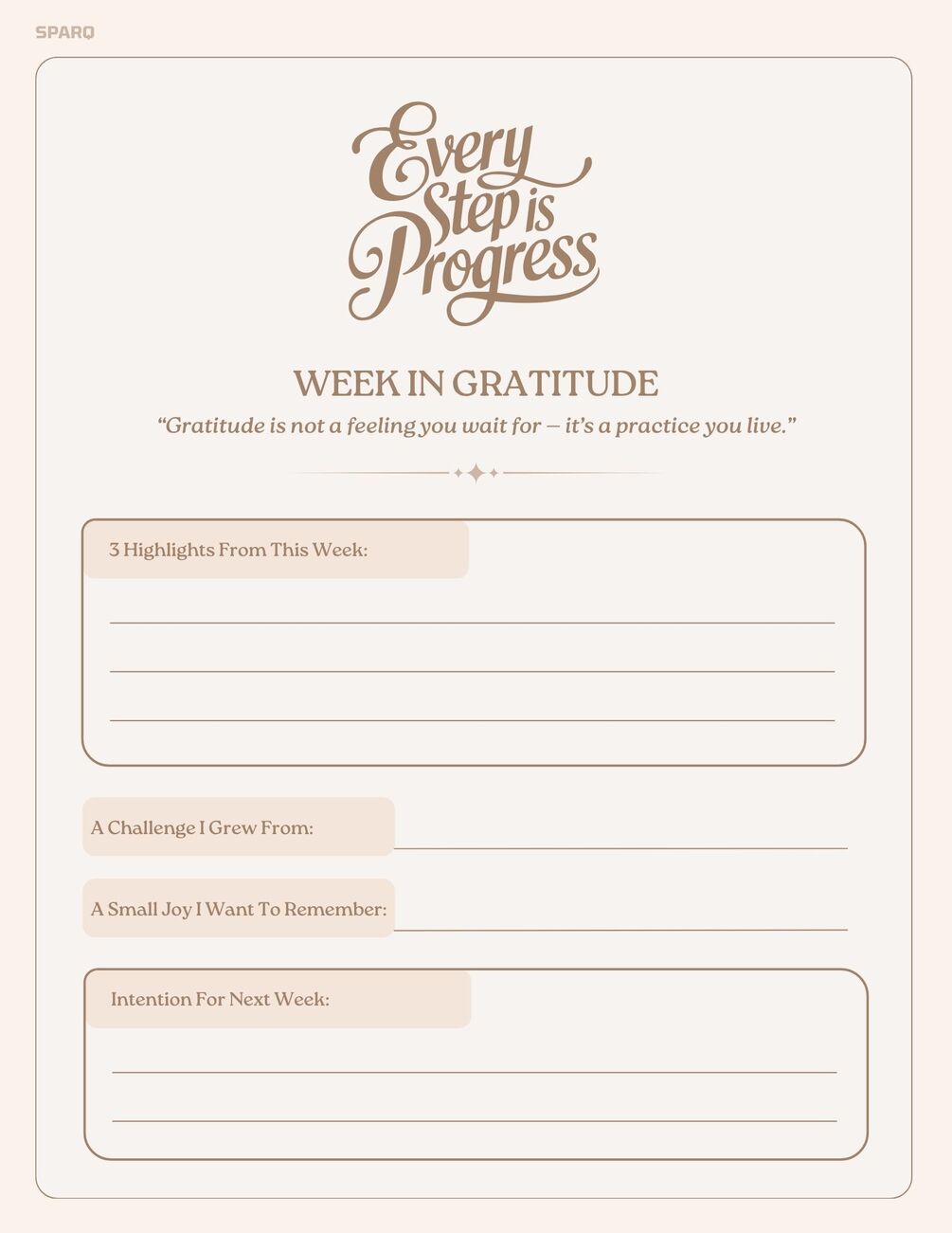 SPARQ

Every Step is Progress

WEEK IN GRATITUDE

“Gratitude is not a feeling you wait for — it’s a practice you live.”

3 Highlights From This Week:

A Challenge I Grew From:

A Small Joy I Want To Remember:

Intention For Next Week: